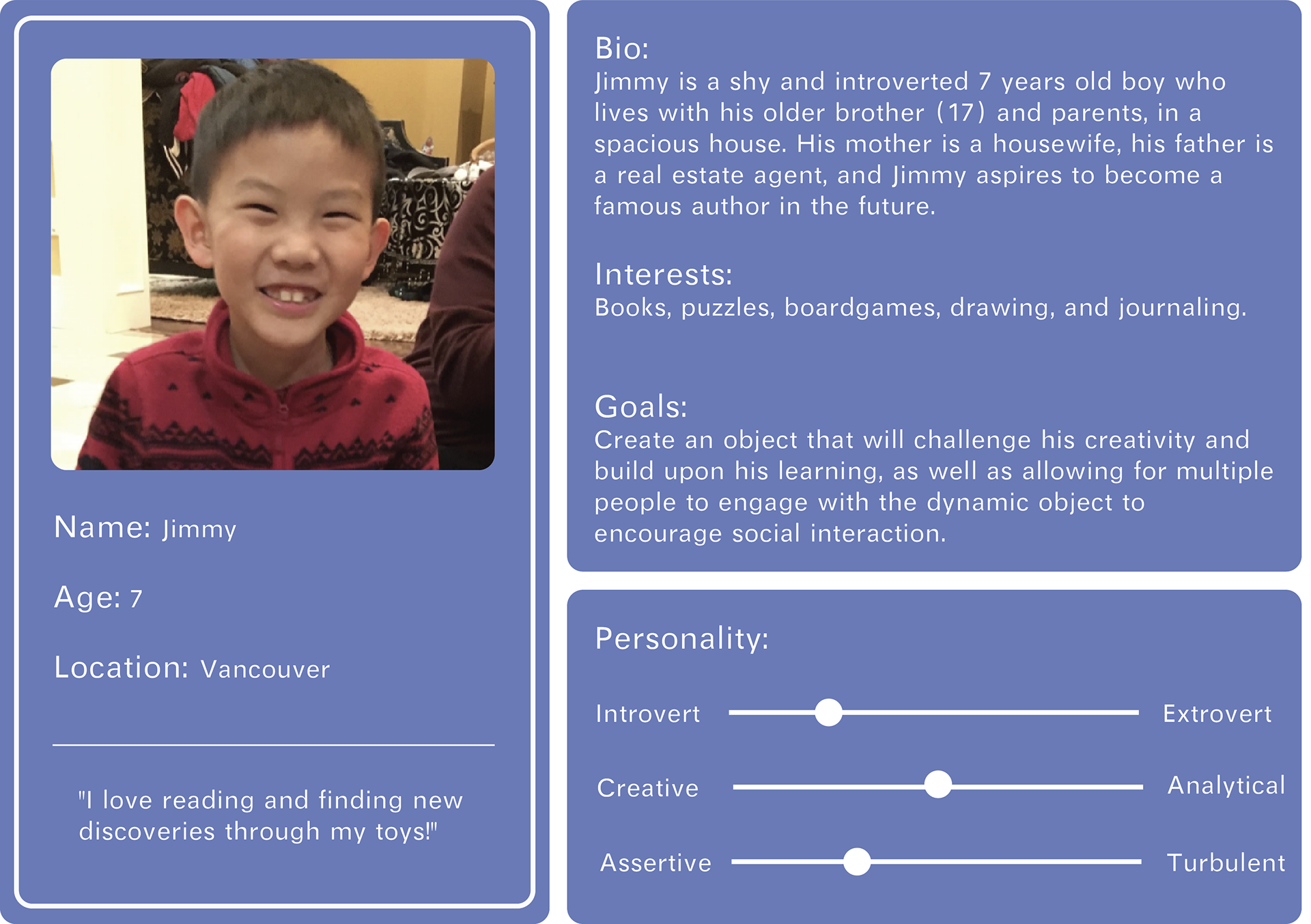 Name: Jimmy

Age: 7

Location: Vancouver

"I love reading and finding new discoveries through my toys!"

Bio:
Jimmy is a shy and introverted 7 years old boy who lives with his older brother (17) and parents, in a spacious house. His mother is a housewife, his father is a real estate agent, and Jimmy aspires to become a famous author in the future.

Interests:
Books, puzzles, boardgames, drawing, and journaling.

Goals:
Create an object that will challenge his creativity and build upon his learning, as well as allowing for multiple people to engage with the dynamic object to encourage social interaction.

Personality:

Introvert Extrovert

Creative Analytical

Assertive Turbulent